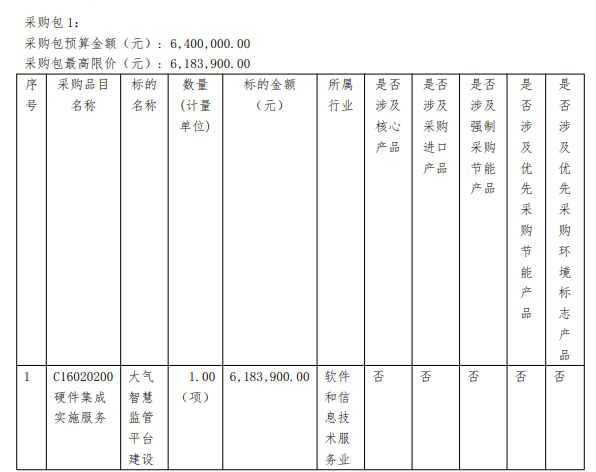 采购包1：
采购包预算金额（元）：6,400,000.00
采购包最高限价（元）：6,183,900.00

| 序号 | 采购品目名称 | 标的名称 | 数量（计量单位） | 标的金额（元） | 所属行业 | 是否涉及核心产品 | 是否涉及采购进口产品 | 是否涉及强制采购节能产品 | 是否涉及优先采购节能产品 | 是否涉及优先采购环境标志产品 |
|---|---|---|---|---|---|---|---|---|---|---|
| 1 | C16020200硬件集成实施服务 | 大气智慧监管平台建设 | 1.00（项） | 6,183,900.00 | 软件和信息技术服务业 | 否 | 否 | 否 | 否 | 否 |